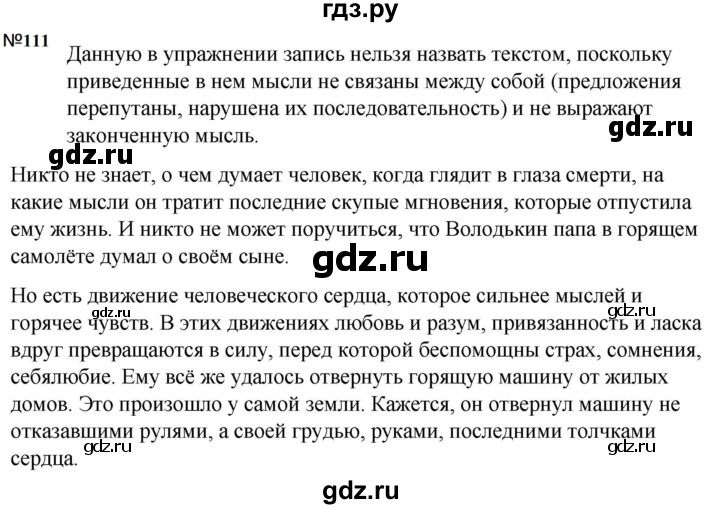 гдз.ру

№111 Данную в упражнении запись нельзя назвать текстом, поскольку приведенные в нем мысли не связаны между собой (предложения перепутаны, нарушена их последовательность) и не выражают законченную мысль.

gdz.ru

gdz.ru

Никто не знает, о чем думает человек, когда глядит в глаза смерти, на какие мысли он тратит последние скупые мгновения, которые отпустила ему жизнь. И никто не может поручиться, что Володькин папа в горящем самолёте думал о своём сыне.

gdz.ru

Но есть движение человеческого сердца, которое сильнее мыслей и горячее чувств. В этих движениях любовь и разум, привязанность и ласка вдруг превращаются в силу, перед которой беспомощны страх, сомнения, себялюбие. Ему всё же удалось отвернуть горящую машину от жилых домов. Это произошло у самой земли. Кажется, он отвернул машину не отказавшими рулями, а своей грудью, руками, последними толчками сердца.

gdz.ru

gdz.ru

gdz.ru

gdz.ru

gdz.ru